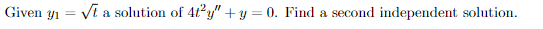 Given $y_1 = \sqrt{t}$ a solution of $4t^2y'' + y = 0$. Find a second independent solution.